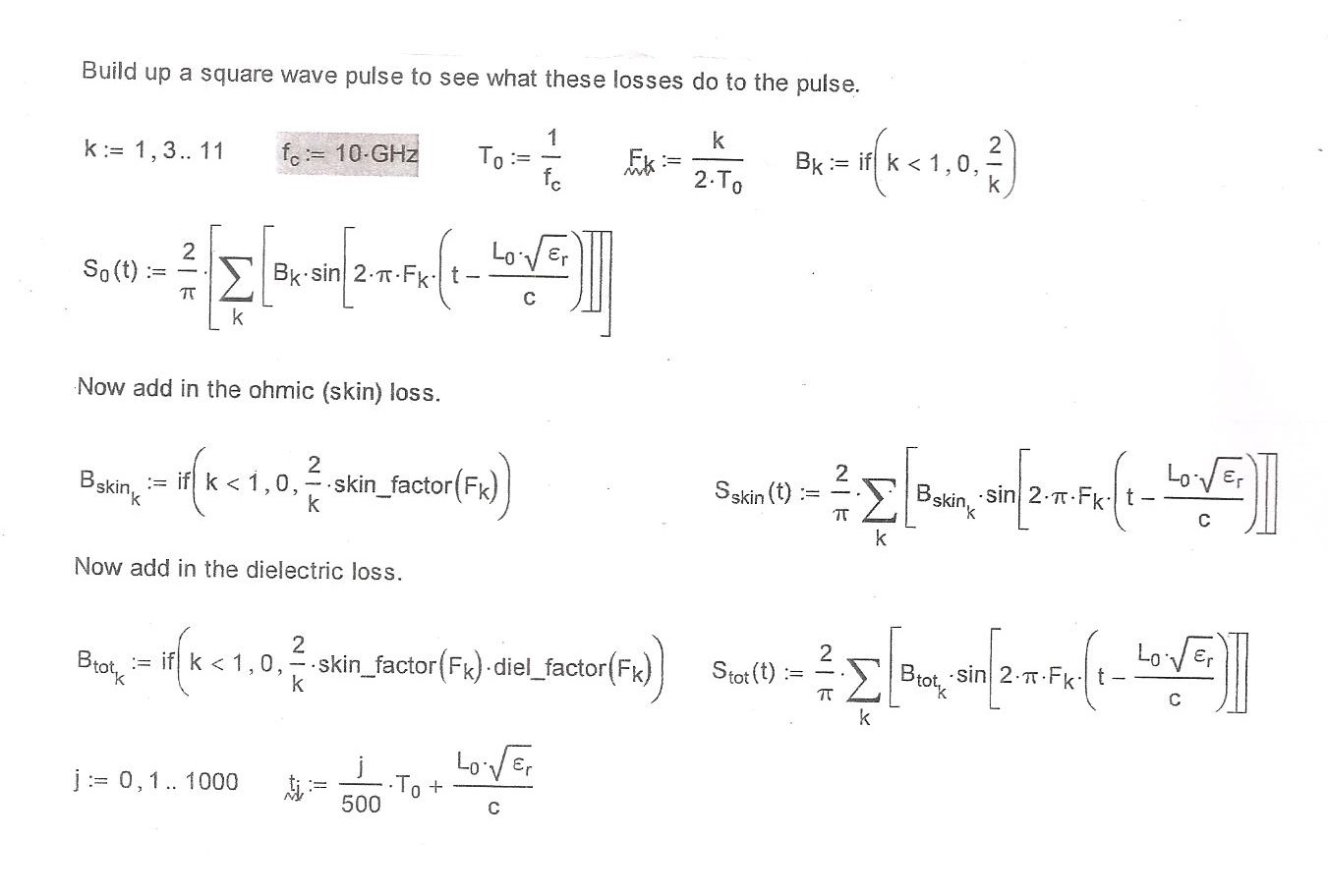 Build up a square wave pulse to see what these losses do to the pulse.

$k := 1, 3 .. 11$ $f_c := 10 \cdot GHz$ $T_0 := \frac{1}{f_c}$ $F_k := \frac{k}{2 \cdot T_0}$ $B_k := if\left(k < 1, 0, \frac{2}{k}\right)$

$S_0(t) := \frac{2}{\pi} \cdot \left[\sum_k \left[B_k \cdot \sin\left[2 \cdot \pi \cdot F_k \cdot \left(t - \frac{L_0 \cdot \sqrt{\varepsilon_r}}{c}\right)\right]\right]\right]$

Now add in the ohmic (skin) loss.

$B_{skin_k} := if\left(k < 1, 0, \frac{2}{k} \cdot skin\_factor(F_k)\right)$ $S_{skin}(t) := \frac{2}{\pi} \cdot \sum_k \left[B_{skin_k} \cdot \sin\left[2 \cdot \pi \cdot F_k \cdot \left(t - \frac{L_0 \cdot \sqrt{\varepsilon_r}}{c}\right)\right]\right]$

Now add in the dielectric loss.

$B_{tot_k} := if\left(k < 1, 0, \frac{2}{k} \cdot skin\_factor(F_k) \cdot diel\_factor(F_k)\right)$ $S_{tot}(t) := \frac{2}{\pi} \cdot \sum_k \left[B_{tot_k} \cdot \sin\left[2 \cdot \pi \cdot F_k \cdot \left(t - \frac{L_0 \cdot \sqrt{\varepsilon_r}}{c}\right)\right]\right]$

$j := 0, 1 .. 1000$ $t_j := \frac{j}{500} \cdot T_0 + \frac{L_0 \cdot \sqrt{\varepsilon_r}}{c}$